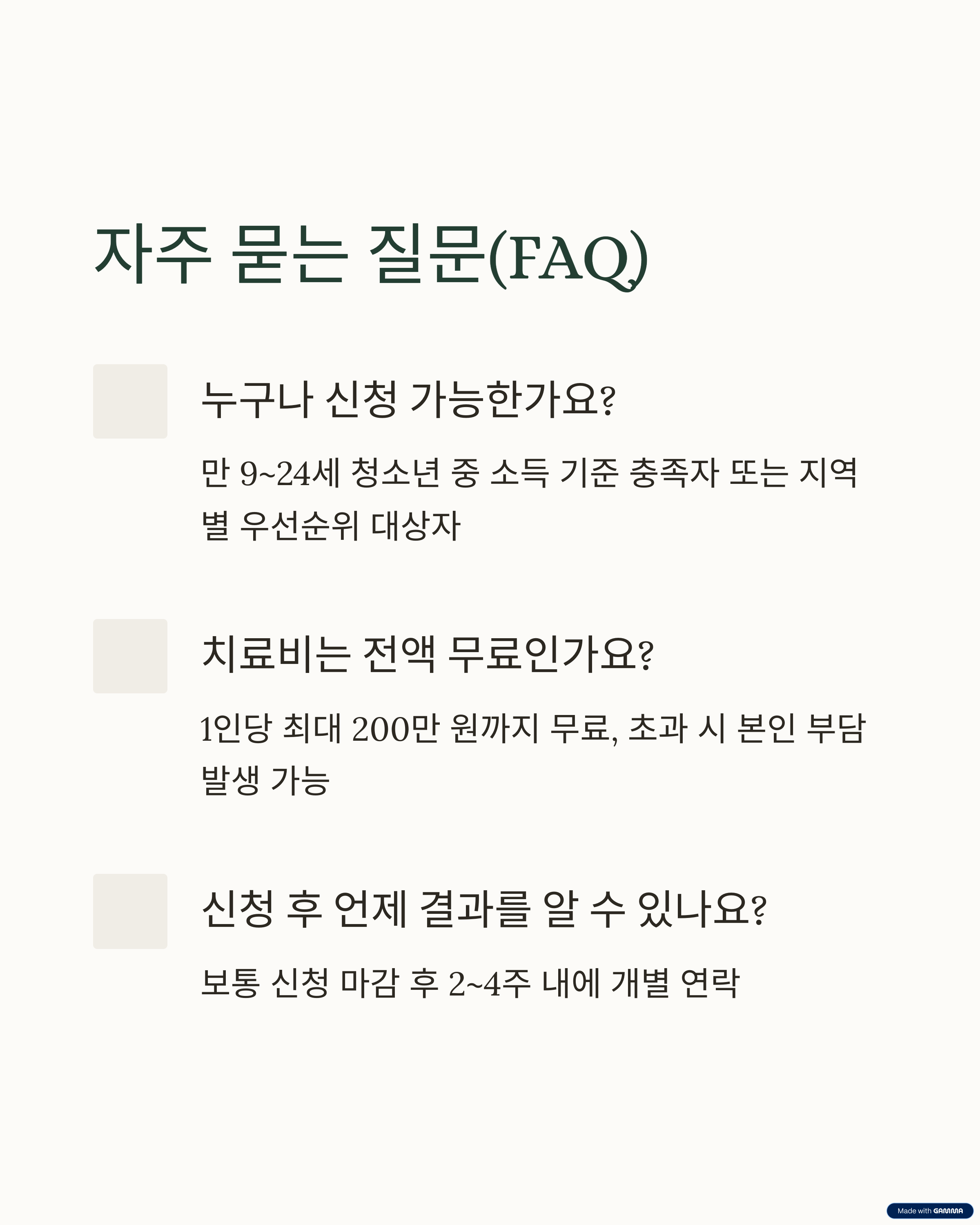 자주 묻는 질문(FAQ)

누구나 신청 가능한가요?

만 9~24세 청소년 중 소득 기준 충족자 또는 지역별 우선순위 대상자

치료비는 전액 무료인가요?

1인당 최대 200만 원까지 무료, 초과 시 본인 부담 발생 가능

신청 후 언제 결과를 알 수 있나요?

보통 신청 마감 후 2~4주 내에 개별 연락

Made with GAMMA